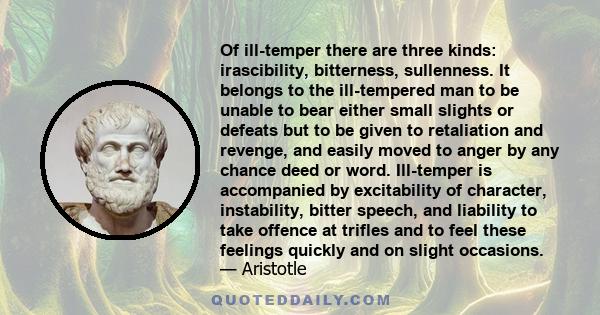 Of ill-temper there are three kinds: irascibility, bitterness, sullenness. It belongs to the ill-tempered man to be unable to bear either small slights or defeats but to be given to retaliation and revenge, and easily moved to anger by any chance deed or word. Ill-temper is accompanied by excitability of character, instability, bitter speech, and liability to take offence at trifles and to feel these feelings quickly and on slight occasions.
— Aristotle

QUOTEDDAILY.COM